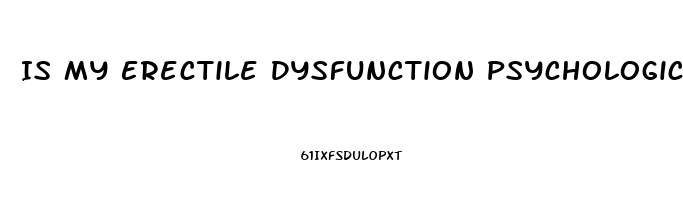 IS MY ERECTILE DYSFUNCTION PSYCHOLOGIC

61IXFSDULOPXT